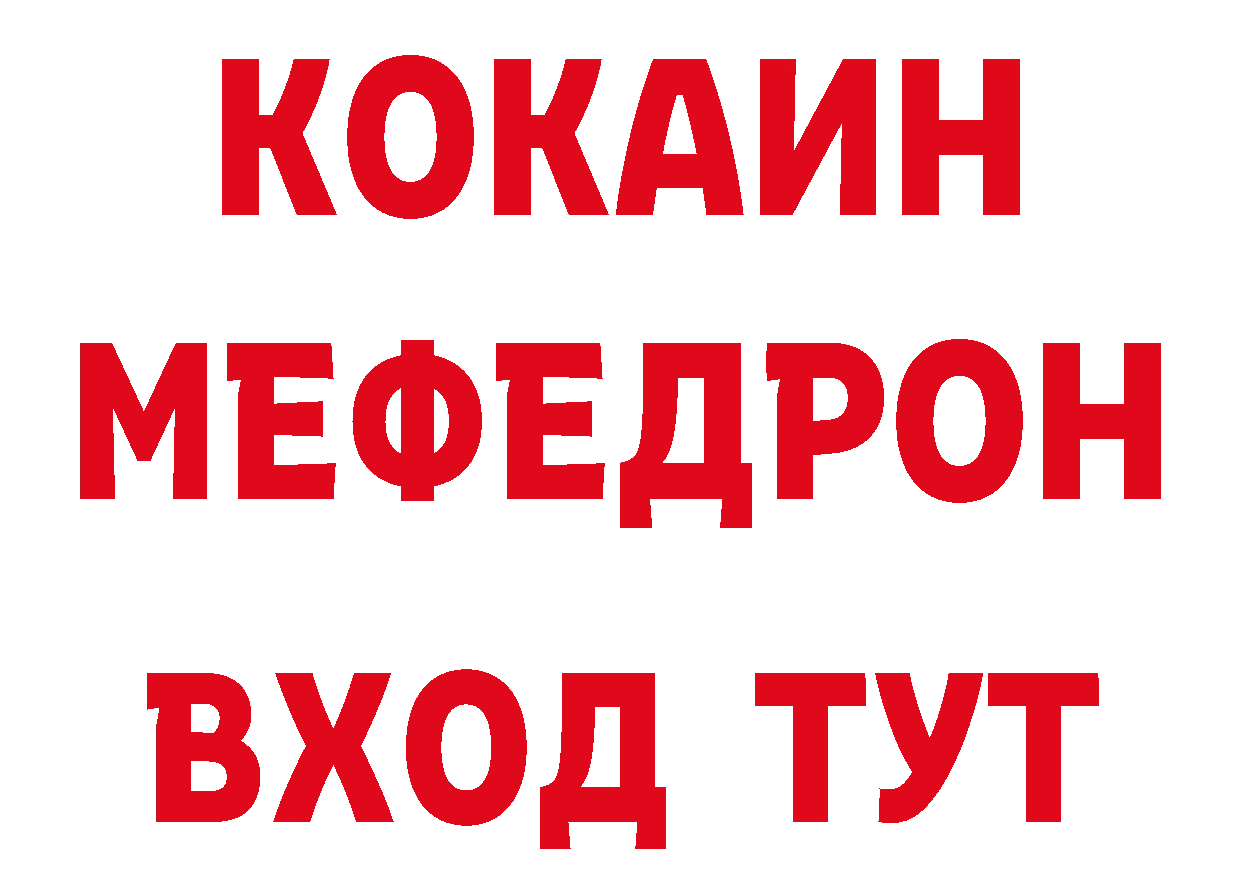 КОКАИН
МЕФЕДРОН
ВХОД ТУТ